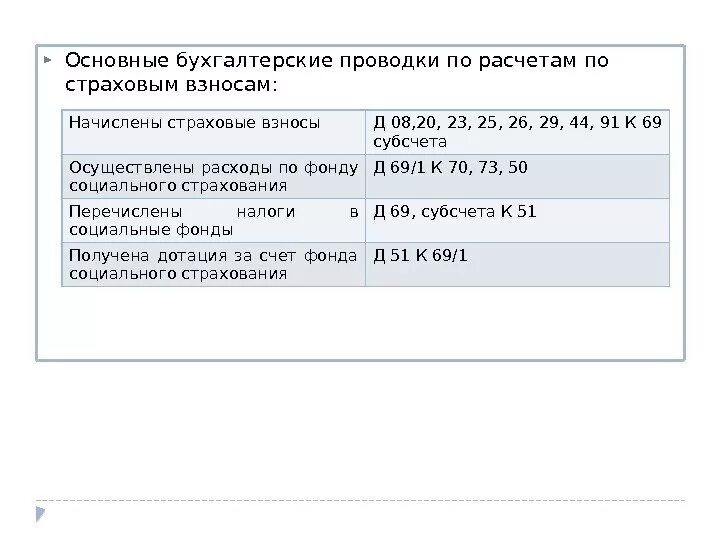 Основные бухгалтерские проводки по расчетам по страховым взносам:

| | |
|---|---|
| Начислены страховые взносы | Д 08,20, 23, 25, 26, 29, 44, 91 К 69 субсчета |
| Осуществлены расходы по фонду социального страхования | Д 69/1 К 70, 73, 50 |
| Перечислены налоги в социальные фонды | Д 69, субсчета К 51 |
| Получена дотация за счет фонда социального страхования | Д 51 К 69/1 |